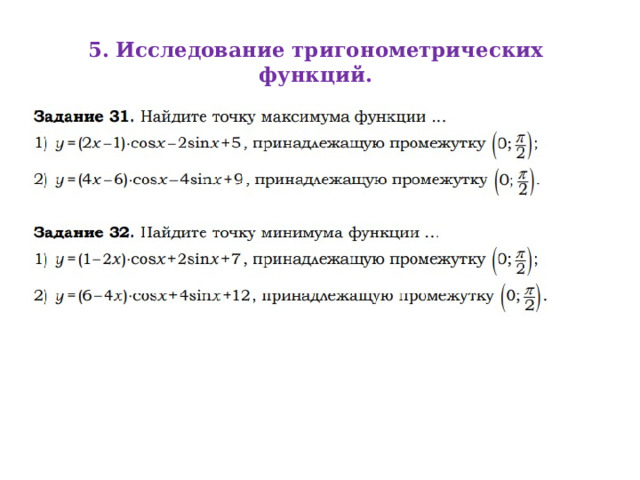 5. Исследование тригонометрических функций.

Задание 31. Найдите точку максимума функции ...

1) $y=(2x-1)\cdot\cos x-2\sin x+5$, принадлежащую промежутку $\left(0;\frac{\pi}{2}\right)$;

2) $y=(4x-6)\cdot\cos x-4\sin x+9$, принадлежащую промежутку $\left(0;\frac{\pi}{2}\right)$.

Задание 32. Найдите точку минимума функции ...

1) $y=(1-2x)\cdot\cos x+2\sin x+7$, принадлежащую промежутку $\left(0;\frac{\pi}{2}\right)$;

2) $y=(6-4x)\cdot\cos x+4\sin x+12$, принадлежащую промежутку $\left(0;\frac{\pi}{2}\right)$.